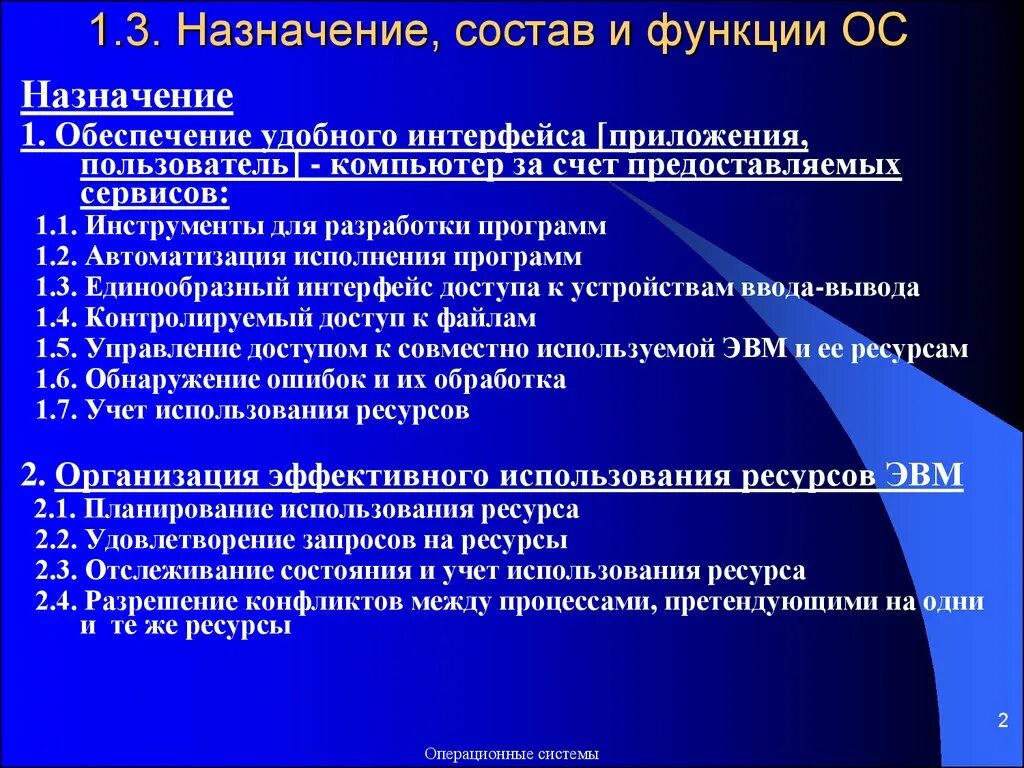 1.3. Назначение, состав и функции ОС

Назначение

1. Обеспечение удобного интерфейса [приложения, пользователь] - компьютер за счет предоставляемых сервисов:

1.1. Инструменты для разработки программ
1.2. Автоматизация исполнения программ
1.3. Единообразный интерфейс доступа к устройствам ввода-вывода
1.4. Контролируемый доступ к файлам
1.5. Управление доступом к совместно используемой ЭВМ и ее ресурсам
1.6. Обнаружение ошибок и их обработка
1.7. Учет использования ресурсов

2. Организация эффективного использования ресурсов ЭВМ

2.1. Планирование использования ресурса
2.2. Удовлетворение запросов на ресурсы
2.3. Отслеживание состояния и учет использования ресурса
2.4. Разрешение конфликтов между процессами, претендующими на одни и те же ресурсы

2

Операционные системы